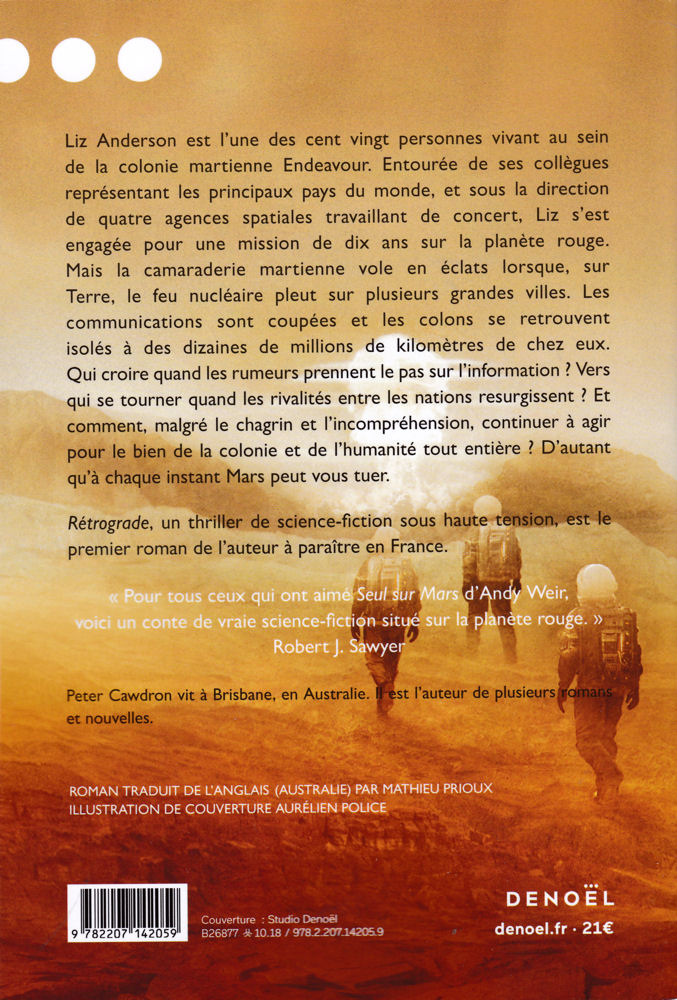 Liz Anderson est l'une des cent vingt personnes vivant au sein de la colonie martienne Endeavour. Entourée de ses collègues représentant les principaux pays du monde, et sous la direction de quatre agences spatiales travaillant de concert, Liz s'est engagée pour une mission de dix ans sur la planète rouge. Mais la camaraderie martienne vole en éclats lorsque, sur Terre, le feu nucléaire pleut sur plusieurs grandes villes. Les communications sont coupées et les colons se retrouvent isolés à des dizaines de millions de kilomètres de chez eux. Qui croire quand les rumeurs prennent le pas sur l'information ? Vers qui se tourner quand les rivalités entre les nations resurgissent ? Et comment, malgré le chagrin et l'incompréhension, continuer à agir pour le bien de la colonie et de l'humanité tout entière ? D'autant qu'à chaque instant Mars peut vous tuer.

Rétrograde, un thriller de science-fiction sous haute tension, est le premier roman de l'auteur à paraître en France.

« Pour tous ceux qui ont aimé Seul sur Mars d'Andy Weir, voici un conte de vraie science-fiction situé sur la planète rouge. »
Robert J. Sawyer

Peter Cawdron vit à Brisbane, en Australie. Il est l'auteur de plusieurs romans et nouvelles.

ROMAN TRADUIT DE L'ANGLAIS (AUSTRALIE) PAR MATHIEU PRIOUX
ILLUSTRATION DE COUVERTURE AURÉLIEN POLICE

9 782207 142059

Couverture : Studio Denoël
B26877 10.18 / 978.2.207.14205.9

DENOËL
denoel.fr · 21€